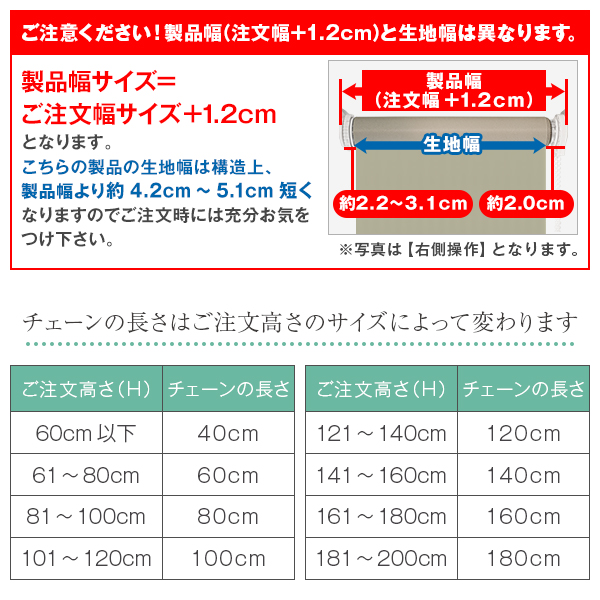 ご注意ください！製品幅（注文幅+1.2cm）と生地幅は異なります。

製品幅サイズ=
ご注文幅サイズ+1.2cm
となります。

こちらの製品の生地幅は構造上、製品幅より約4.2cm～5.1cm短くなりますのでご注文時には充分お気をつけ下さい。

製品幅
（注文幅+1.2cm）

生地幅

約2.2～3.1cm

約2.0cm

※写真は【右側操作】となります。

チェーンの長さはご注文高さのサイズによって変わります

| ご注文高さ（H） | チェーンの長さ |
|---|---|
| 60cm以下 | 40cm |
| 61～80cm | 60cm |
| 81～100cm | 80cm |
| 101～120cm | 100cm |

| ご注文高さ（H） | チェーンの長さ |
|---|---|
| 121～140cm | 120cm |
| 141～160cm | 140cm |
| 161～180cm | 160cm |
| 181～200cm | 180cm |